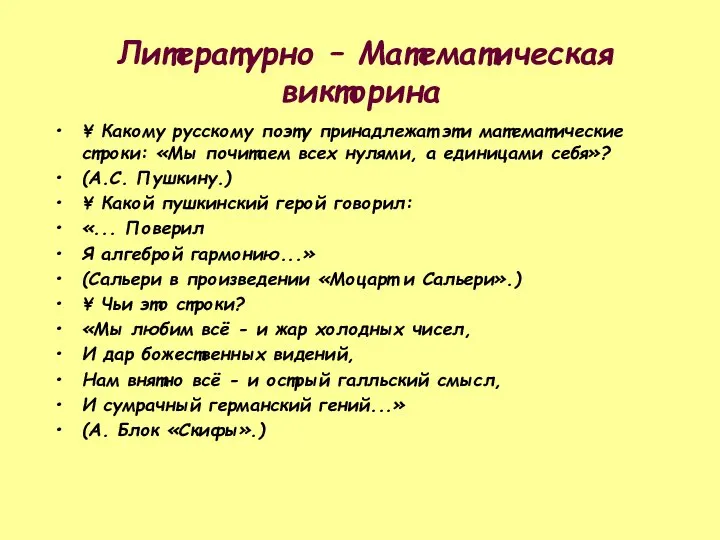 Литературно – Математическая викторина

• ¥ Какому русскому поэту принадлежат эти математические строки: «Мы почитаем всех нулями, а единицами себя»?
• (А.С. Пушкину.)
• ¥ Какой пушкинский герой говорил:
• «... Поверил
• Я алгеброй гармонию...»
• (Сальери в произведении «Моцарт и Сальери».)
• ¥ Чьи это строки?
• «Мы любим всё - и жар холодных чисел,
• И дар божественных видений,
• Нам внятно всё - и острый галльский смысл,
• И сумрачный германский гений...»
• (А. Блок «Скифы».)